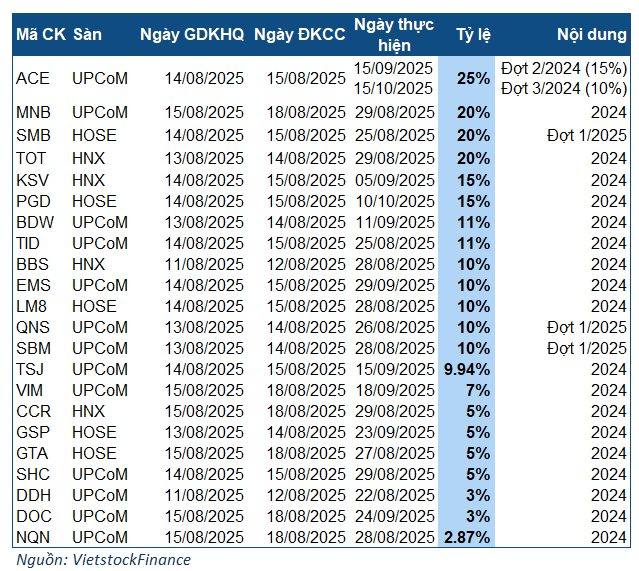 | Mã CK | Sàn | Ngày GDKHQ | Ngày ĐKCC | Ngày thực hiện | Tỷ lệ | Nội dung |
|---|---|---|---|---|---|---|
| ACE | UPCoM | 14/08/2025 | 15/08/2025 | 15/09/2025 15/10/2025 | 25% | Đợt 2/2024 (15%) Đợt 3/2024 (10%) |
| MNB | UPCoM | 15/08/2025 | 18/08/2025 | 29/08/2025 | 20% | 2024 |
| SMB | HOSE | 14/08/2025 | 15/08/2025 | 25/08/2025 | 20% | Đợt 1/2025 |
| TOT | HNX | 13/08/2025 | 14/08/2025 | 29/08/2025 | 20% | 2024 |
| KSV | HNX | 14/08/2025 | 15/08/2025 | 05/09/2025 | 15% | 2024 |
| PGD | HOSE | 14/08/2025 | 15/08/2025 | 10/10/2025 | 15% | 2024 |
| BDW | UPCoM | 13/08/2025 | 14/08/2025 | 11/09/2025 | 11% | 2024 |
| TID | UPCoM | 14/08/2025 | 15/08/2025 | 25/08/2025 | 11% | 2024 |
| BBS | HNX | 11/08/2025 | 12/08/2025 | 28/08/2025 | 10% | 2024 |
| EMS | UPCoM | 14/08/2025 | 15/08/2025 | 29/09/2025 | 10% | 2024 |
| LM8 | HOSE | 14/08/2025 | 15/08/2025 | 28/08/2025 | 10% | 2024 |
| QNS | UPCoM | 13/08/2025 | 14/08/2025 | 26/08/2025 | 10% | Đợt 1/2025 |
| SBM | UPCoM | 13/08/2025 | 14/08/2025 | 28/08/2025 | 10% | Đợt 1/2025 |
| TSJ | UPCoM | 14/08/2025 | 15/08/2025 | 15/09/2025 | 9.94% | 2024 |
| VIM | UPCoM | 15/08/2025 | 18/08/2025 | 18/09/2025 | 7% | 2024 |
| CCR | HNX | 15/08/2025 | 18/08/2025 | 29/08/2025 | 5% | 2024 |
| GSP | HOSE | 13/08/2025 | 14/08/2025 | 23/09/2025 | 5% | 2024 |
| GTA | HOSE | 15/08/2025 | 18/08/2025 | 27/08/2025 | 5% | 2024 |
| SHC | UPCoM | 14/08/2025 | 15/08/2025 | 29/08/2025 | 5% | 2024 |
| DDH | UPCoM | 11/08/2025 | 12/08/2025 | 22/08/2025 | 3% | 2024 |
| DOC | UPCoM | 15/08/2025 | 18/08/2025 | 24/09/2025 | 3% | 2024 |
| NQN | UPCoM | 15/08/2025 | 18/08/2025 | 28/08/2025 | 2.87% | 2024 |

Nguồn: VietstockFinance